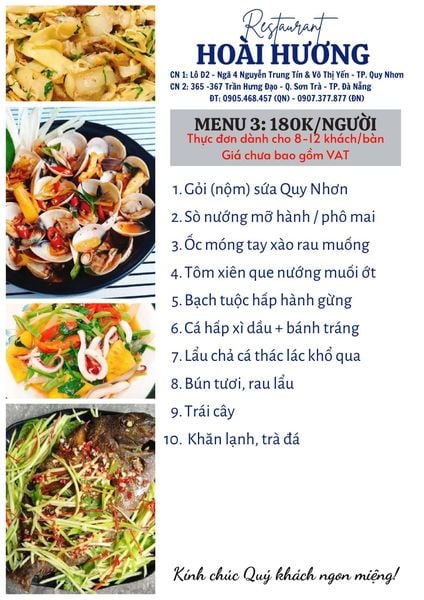 Restaurant
HOÀI HƯƠNG
CN 1: Lô D2 - Ngã 4 Nguyễn Trung Tín & Võ Thị Yến - TP. Quy Nhơn
CN 2: 365 -367 Trần Hưng Đạo - Q. Sơn Trà - TP. Đà Nẵng
ĐT: 0905.468.457 (QN) - 0907.377.877 (ĐN)

MENU 3: 180K/NGƯỜI
Thực đơn dành cho 8-12 khách/bàn
Giá chưa bao gồm VAT

1. Gỏi (nộm) sứa Quy Nhơn
2. Sò nướng mỡ hành / phô mai
3. Ốc móng tay xào rau muống
4. Tôm xiên que nướng muối ớt
5. Bạch tuộc hấp hành gừng
6. Cá hấp xì dầu + bánh tráng
7. Lẩu chả cá thác lác khổ qua
8. Bún tươi, rau lẩu
9. Trái cây
10. Khăn lạnh, trà đá

Kính chúc Quý khách ngon miệng!